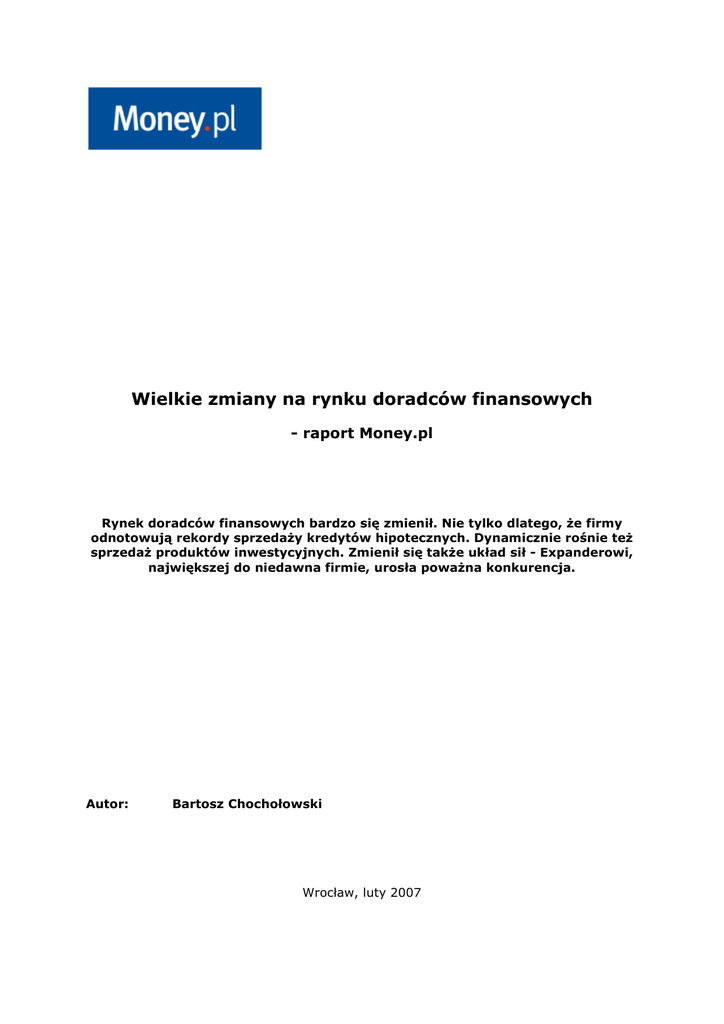 Money.pl

Wielkie zmiany na rynku doradców finansowych

- raport Money.pl

Rynek doradców finansowych bardzo się zmienił. Nie tylko dlatego, że firmy odnotowują rekordy sprzedaży kredytów hipotecznych. Dynamicznie rośnie też sprzedaż produktów inwestycyjnych. Zmienił się także układ sił - Expanderowi, największej do niedawna firmie, urosła poważna konkurencja.

Autor: Bartosz Chochołowski

Wrocław, luty 2007